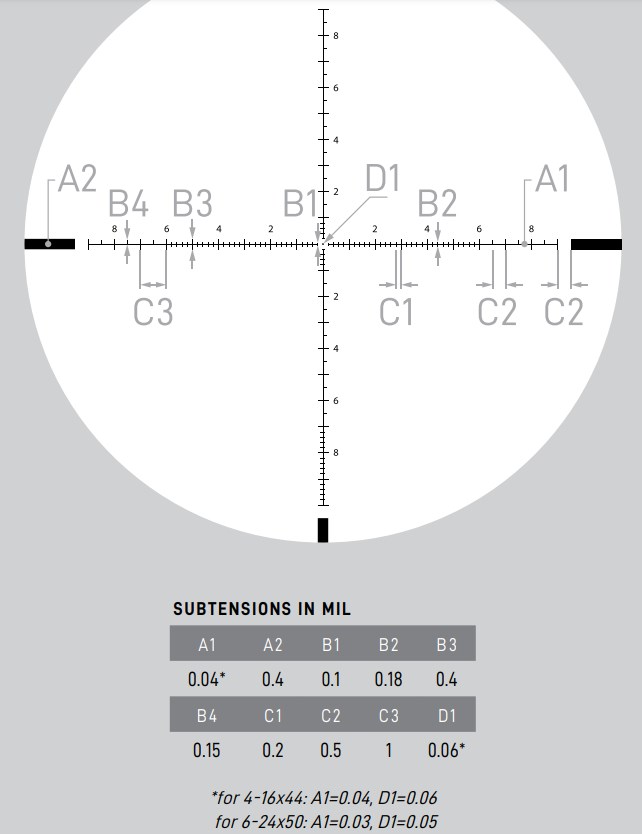 8
6
4
2
A2 B4 B3 B1 D1 B2 A1
8 6 4 2 2 4 6 8
C3 C1 C2 C2
2
4
6
8

SUBTENSIONS IN MIL

| A1 | A2 | B1 | B2 | B3 |
|---|---|---|---|---|
| 0.04* | 0.4 | 0.1 | 0.18 | 0.4 |
| B4 | C1 | C2 | C3 | D1 |
| 0.15 | 0.2 | 0.5 | 1 | 0.06* |

*for 4-16x44: A1=0.04, D1=0.06
for 6-24x50: A1=0.03, D1=0.05